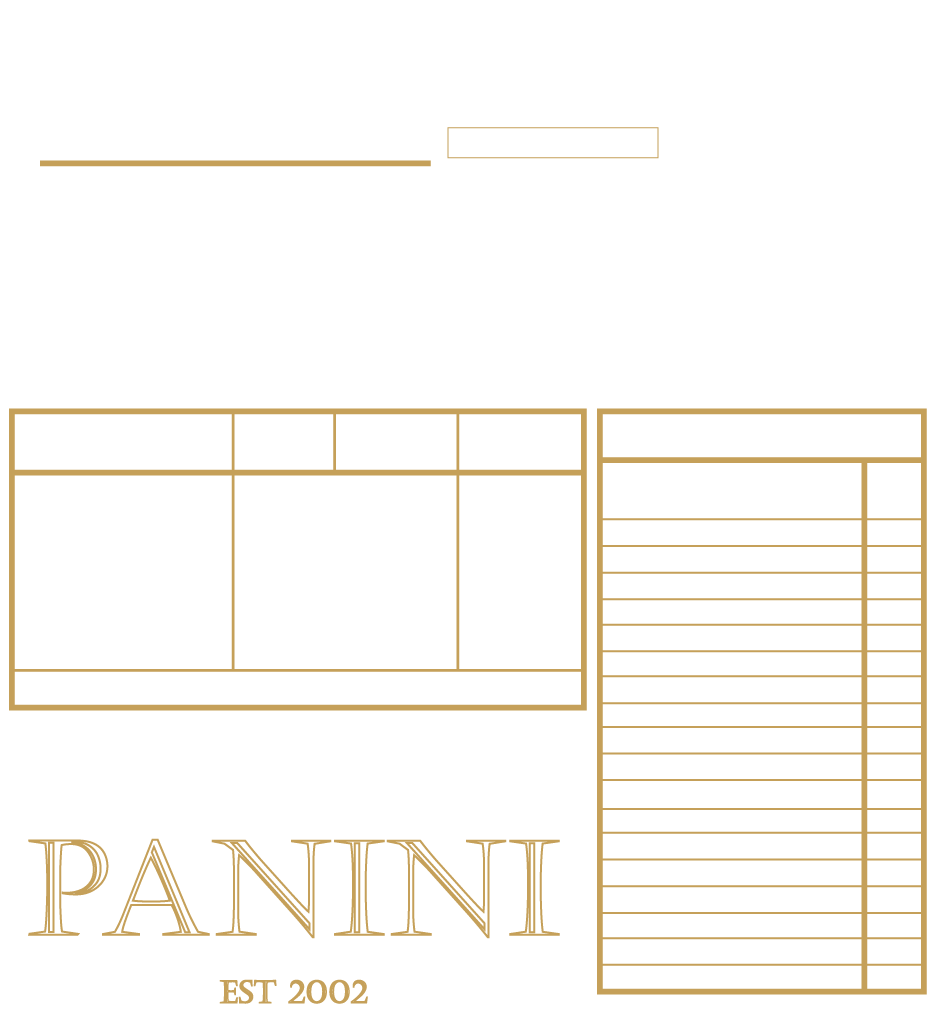 PANINI

EST 2002